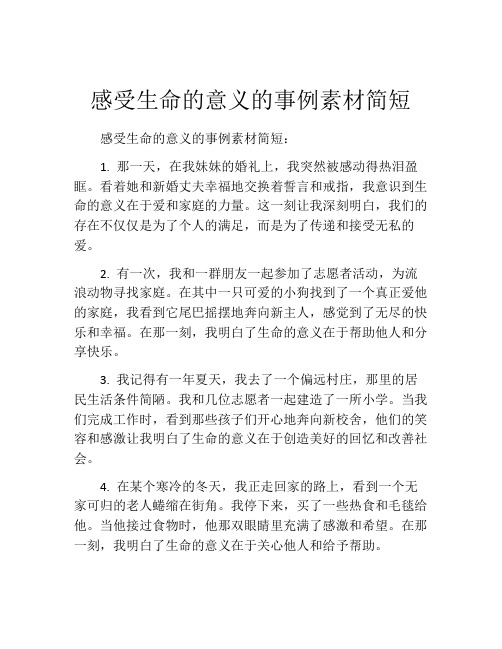 感受生命的意义的事例素材简短

感受生命的意义的事例素材简短：

1. 那一天，在我妹妹的婚礼上，我突然被感动得热泪盈眶。看着她和新婚丈夫幸福地交换着誓言和戒指，我意识到生命的意义在于爱和家庭的力量。这一刻让我深刻明白，我们的存在不仅仅是为了个人的满足，而是为了传递和接受无私的爱。

2. 有一次，我和一群朋友一起参加了志愿者活动，为流浪动物寻找家庭。在其中一只可爱的小狗找到了一个真正爱他的家庭，我看到它尾巴摇摆地奔向新主人，感觉到了无尽的快乐和幸福。在那一刻，我明白了生命的意义在于帮助他人和分享快乐。

3. 我记得有一年夏天，我去了一个偏远村庄，那里的居民生活条件简陋。我和几位志愿者一起建造了一所小学。当我们完成工作时，看到那些孩子们开心地奔向新校舍，他们的笑容和感激让我明白了生命的意义在于创造美好的回忆和改善社会。

4. 在某个寒冷的冬天，我正走回家的路上，看到一个无家可归的老人蜷缩在街角。我停下来，买了一些热食和毛毯给他。当他接过食物时，他那双眼睛里充满了感激和希望。在那一刻，我明白了生命的意义在于关心他人和给予帮助。